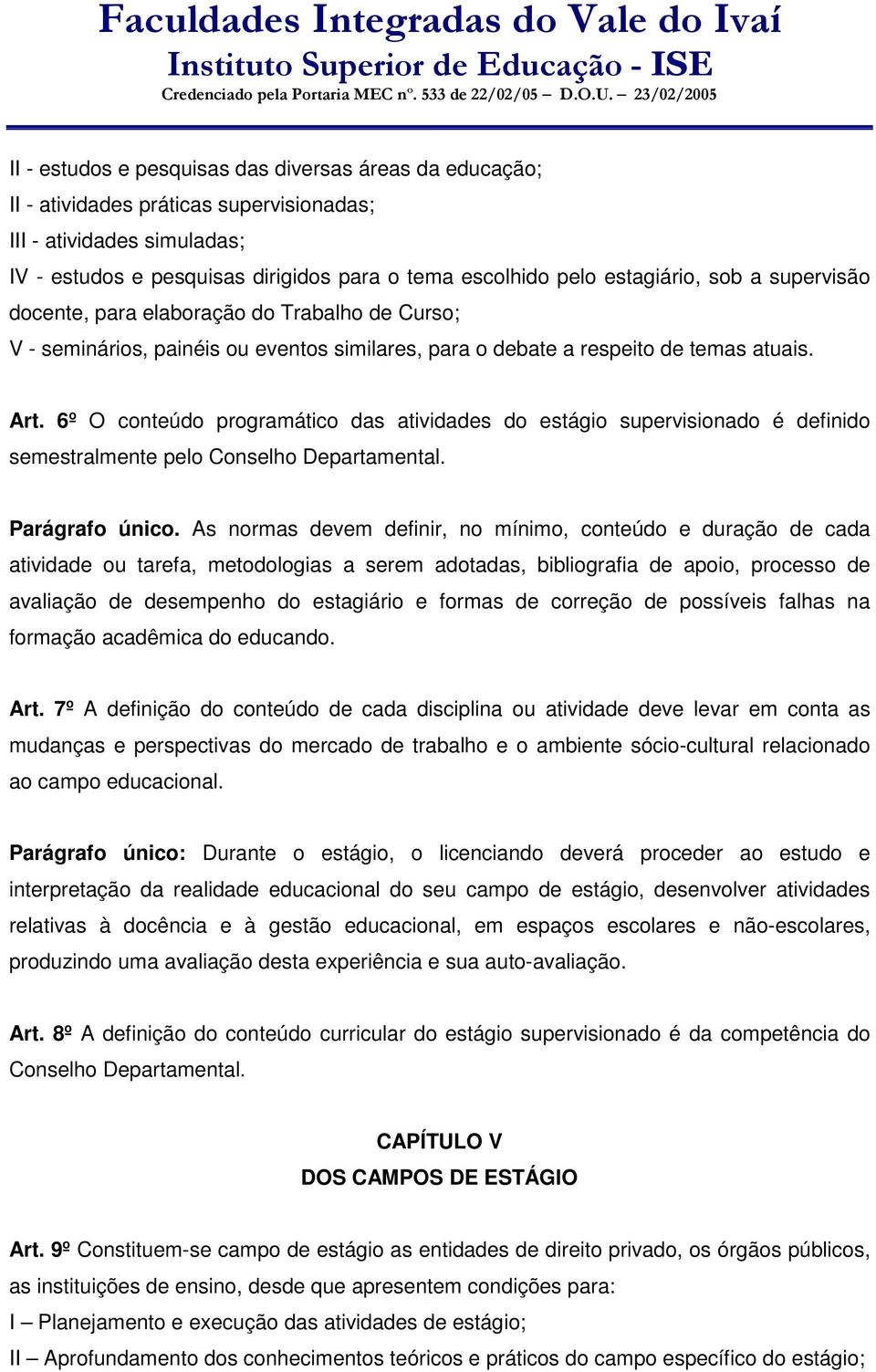 Faculdades Integradas do Vale do Ivaí
Instituto Superior de Educação - ISE
Credenciado pela Portaria MEC nº. 533 de 22/02/05 – D.O.U. – 23/02/2005

II - estudos e pesquisas das diversas áreas da educação;
II - atividades práticas supervisionadas;
III - atividades simuladas;
IV - estudos e pesquisas dirigidos para o tema escolhido pelo estagiário, sob a supervisão docente, para elaboração do Trabalho de Curso;
V - seminários, painéis ou eventos similares, para o debate a respeito de temas atuais.

Art. 6º O conteúdo programático das atividades do estágio supervisionado é definido semestralmente pelo Conselho Departamental.

Parágrafo único. As normas devem definir, no mínimo, conteúdo e duração de cada atividade ou tarefa, metodologias a serem adotadas, bibliografia de apoio, processo de avaliação de desempenho do estagiário e formas de correção de possíveis falhas na formação acadêmica do educando.

Art. 7º A definição do conteúdo de cada disciplina ou atividade deve levar em conta as mudanças e perspectivas do mercado de trabalho e o ambiente sócio-cultural relacionado ao campo educacional.

Parágrafo único: Durante o estágio, o licenciando deverá proceder ao estudo e interpretação da realidade educacional do seu campo de estágio, desenvolver atividades relativas à docência e à gestão educacional, em espaços escolares e não-escolares, produzindo uma avaliação desta experiência e sua auto-avaliação.

Art. 8º A definição do conteúdo curricular do estágio supervisionado é da competência do Conselho Departamental.

CAPÍTULO V
DOS CAMPOS DE ESTÁGIO

Art. 9º Constituem-se campo de estágio as entidades de direito privado, os órgãos públicos, as instituições de ensino, desde que apresentem condições para:
I – Planejamento e execução das atividades de estágio;
II – Aprofundamento dos conhecimentos teóricos e práticos do campo específico do estágio;